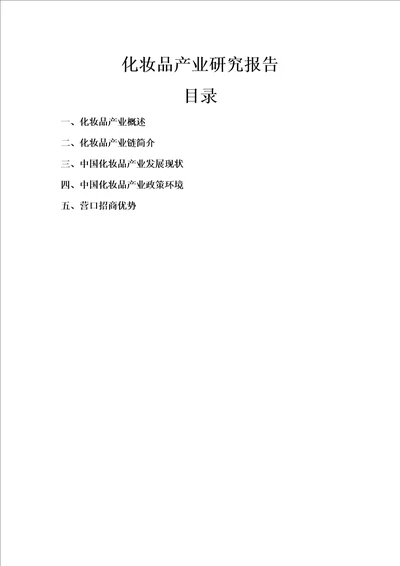 化妆品产业研究报告

目录

一、化妆品产业概述

二、化妆品产业链简介

三、中国化妆品产业发展现状

四、中国化妆品产业政策环境

五、营口招商优势